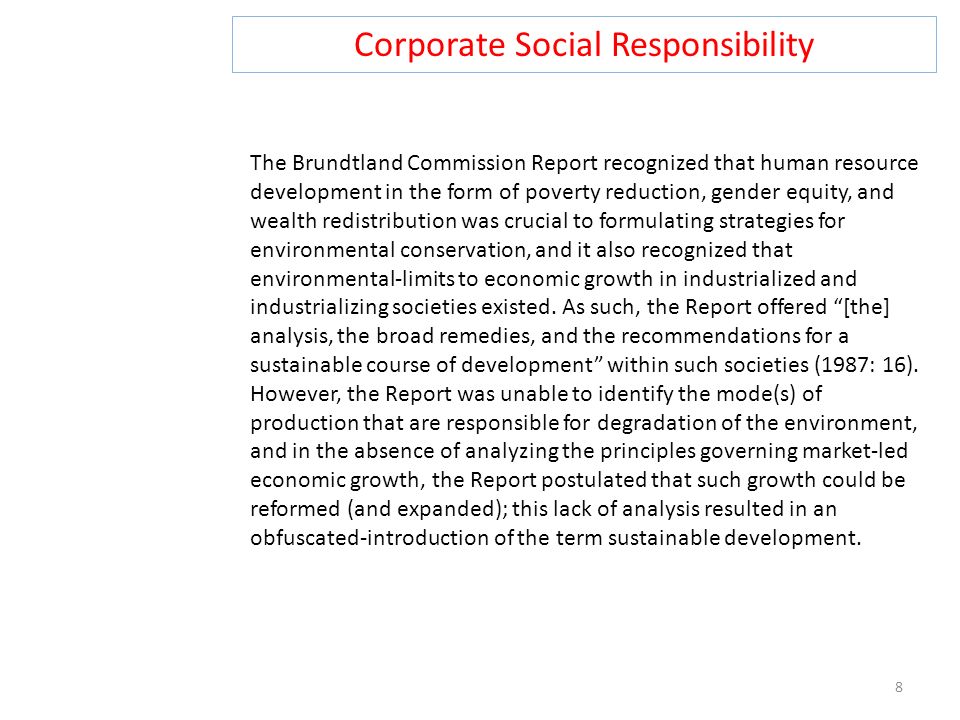 Corporate Social Responsibility

The Brundtland Commission Report recognized that human resource development in the form of poverty reduction, gender equity, and wealth redistribution was crucial to formulating strategies for environmental conservation, and it also recognized that environmental-limits to economic growth in industrialized and industrializing societies existed. As such, the Report offered “[the] analysis, the broad remedies, and the recommendations for a sustainable course of development” within such societies (1987: 16). However, the Report was unable to identify the mode(s) of production that are responsible for degradation of the environment, and in the absence of analyzing the principles governing market-led economic growth, the Report postulated that such growth could be reformed (and expanded); this lack of analysis resulted in an obfuscated-introduction of the term sustainable development.

8